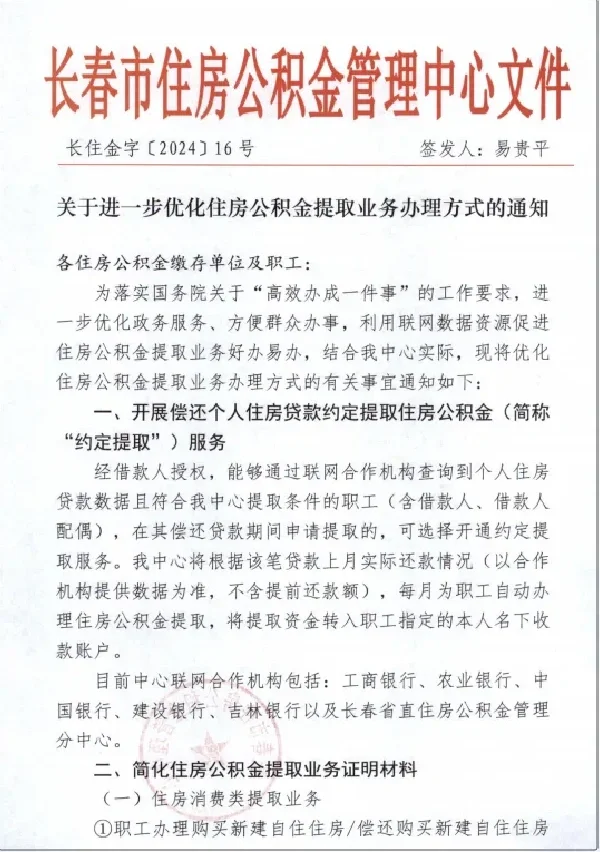 长春市住房公积金管理中心文件

长住金字〔2024〕16号　　　　　　签发人：易贵平

关于进一步优化住房公积金提取业务办理方式的通知

各住房公积金缴存单位及职工：

为落实国务院关于“高效办成一件事”的工作要求，进一步优化政务服务、方便群众办事，利用联网数据资源促进住房公积金提取业务好办易办，结合我中心实际，现将优化住房公积金提取业务办理方式的有关事宜通知如下：

一、开展偿还个人住房贷款约定提取住房公积金（简称“约定提取”）服务

经借款人授权，能够通过联网合作机构查询到个人住房贷款数据且符合我中心提取条件的职工（含借款人、借款人配偶），在其偿还贷款期间申请提取的，可选择开通约定提取服务。我中心将根据该笔贷款上月实际还款情况（以合作机构提供数据为准，不含提前还款额），每月为职工自动办理住房公积金提取，将提取资金转入职工指定的本人名下收款账户。

目前中心联网合作机构包括：工商银行、农业银行、中国银行、建设银行、吉林银行以及长春省直住房公积金管理分中心。

二、简化住房公积金提取业务证明材料

（一）住房消费类提取业务

①职工办理购买新建自住住房/偿还购买新建自住住房